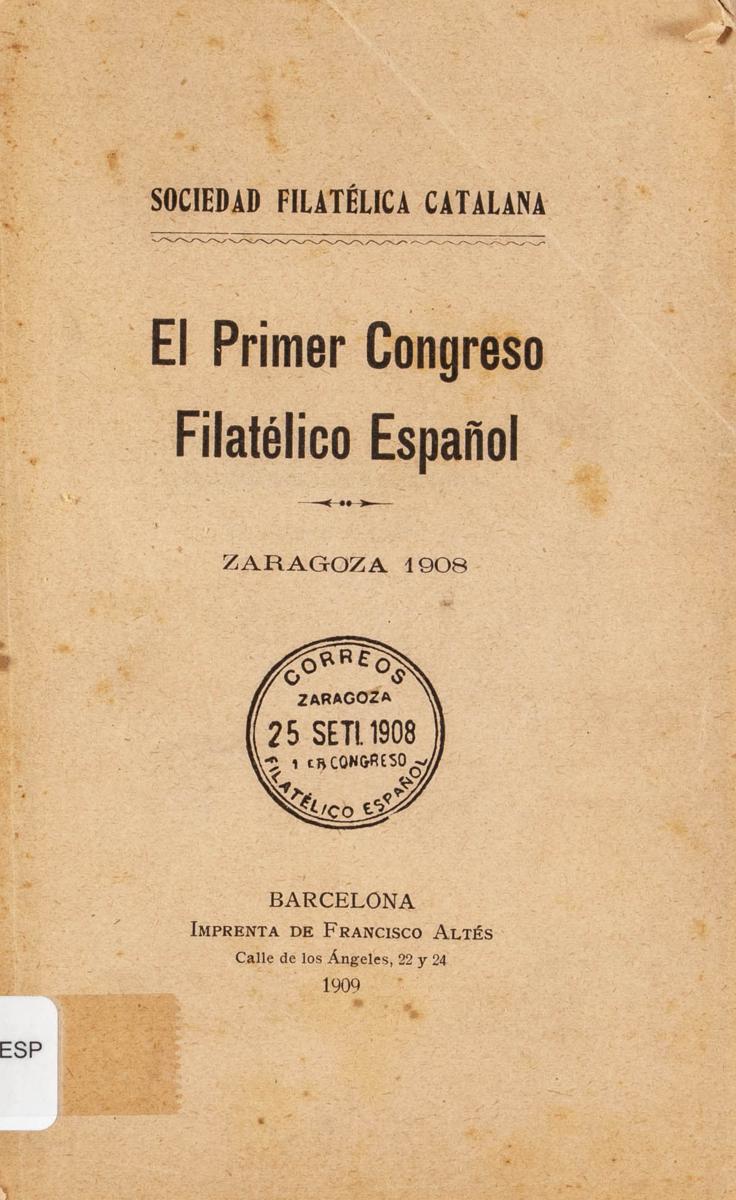 SOCIEDAD FILATÉLICA CATALANA

El Primer Congreso Filatélico Español

ZARAGOZA 1908

CORREOS
ZARAGOZA
25 SETI. 1908
1 ER CONGRESO
FILATÉLICO ESPAÑOL

BARCELONA
IMPRENTA DE FRANCISCO ALTÉS
Calle de los Ángeles, 22 y 24
1909

ESP